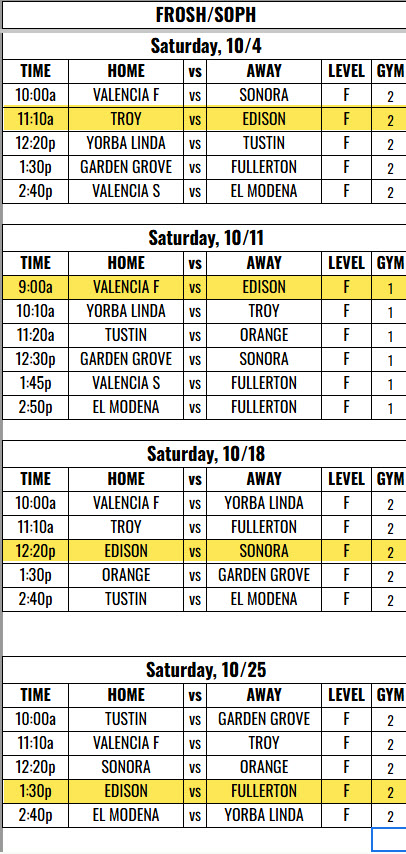 FROSH/SOPH

Saturday, 10/4

| TIME | HOME | vs | AWAY | LEVEL | GYM |
|---|---|---|---|---|---|
| 10:00a | VALENCIA F | vs | SONORA | F | 2 |
| 11:10a | TROY | vs | EDISON | F | 2 |
| 12:20p | YORBA LINDA | vs | TUSTIN | F | 2 |
| 1:30p | GARDEN GROVE | vs | FULLERTON | F | 2 |
| 2:40p | VALENCIA S | vs | EL MODENA | F | 2 |

Saturday, 10/11

| TIME | HOME | vs | AWAY | LEVEL | GYM |
|---|---|---|---|---|---|
| 9:00a | VALENCIA F | vs | EDISON | F | 1 |
| 10:10a | YORBA LINDA | vs | TROY | F | 1 |
| 11:20a | TUSTIN | vs | ORANGE | F | 1 |
| 12:30p | GARDEN GROVE | vs | SONORA | F | 1 |
| 1:45p | VALENCIA S | vs | FULLERTON | F | 1 |
| 2:50p | EL MODENA | vs | FULLERTON | F | 1 |

Saturday, 10/18

| TIME | HOME | vs | AWAY | LEVEL | GYM |
|---|---|---|---|---|---|
| 10:00a | VALENCIA F | vs | YORBA LINDA | F | 2 |
| 11:10a | TROY | vs | FULLERTON | F | 2 |
| 12:20p | EDISON | vs | SONORA | F | 2 |
| 1:30p | ORANGE | vs | GARDEN GROVE | F | 2 |
| 2:40p | TUSTIN | vs | EL MODENA | F | 2 |

Saturday, 10/25

| TIME | HOME | vs | AWAY | LEVEL | GYM |
|---|---|---|---|---|---|
| 10:00a | TUSTIN | vs | GARDEN GROVE | F | 2 |
| 11:10a | VALENCIA F | vs | TROY | F | 2 |
| 12:20p | SONORA | vs | ORANGE | F | 2 |
| 1:30p | EDISON | vs | FULLERTON | F | 2 |
| 2:40p | EL MODENA | vs | YORBA LINDA | F | 2 |